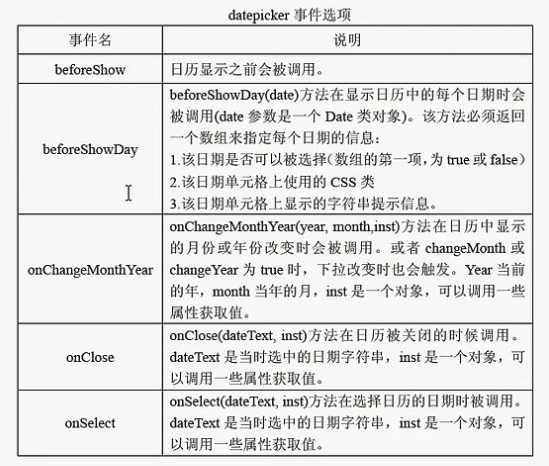 datepicker 事件选项

| 事件名 | 说明 |
|---|---|
| beforeShow | 日历显示之前会被调用。 |
| beforeShowDay | beforeShowDay(date)方法在显示日历中的每个日期时会被调用(date 参数是一个 Date 类对象)。该方法必须返回一个数组来指定每个日期的信息：<br>1.该日期是否可以被选择(数组的第一项，为 true 或 false)<br>2.该日期单元格上使用的 CSS 类<br>3.该日期单元格上显示的字符串提示信息。 |
| onChangeMonthYear | onChangeMonthYear(year, month,inst)方法在日历中显示的月份或年份改变时会被调用。或者 changeMonth 或 changeYear 为 true 时，下拉改变时也会触发。Year 当前的年，month 当年的月，inst 是一个对象，可以调用一些属性获取值。 |
| onClose | onClose(dateText, inst)方法在日历被关闭的时候调用。dateText 是当时选中的日期字符串，inst 是一个对象，可以调用一些属性获取值。 |
| onSelect | onSelect(dateText, inst)方法在选择日历的日期时被调用。dateText 是当时选中的日期字符串，inst 是一个对象，可以调用一些属性获取值。 |